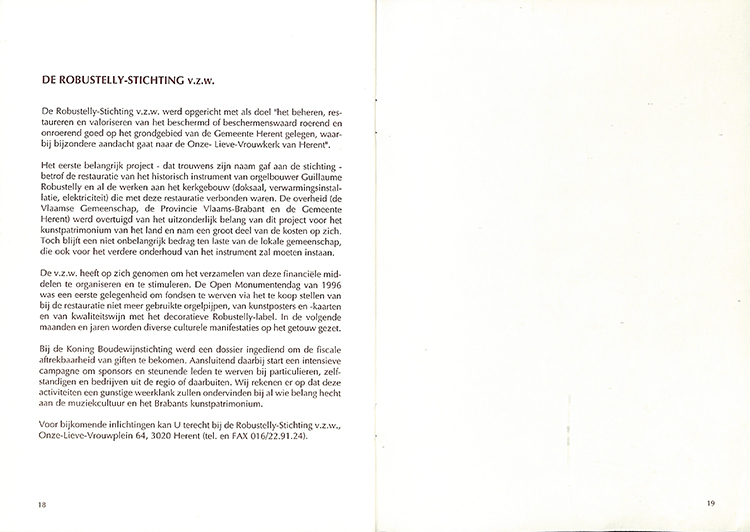 DE ROBUSTELLY-STICHTING v.z.w.

De Robustelly-Stichting v.z.w. werd opgericht met als doel "het beheren, restaureren en valoriseren van het beschermd of beschermenswaard roerend en onroerend goed op het grondgebied van de Gemeente Herent gelegen, waarbij bijzondere aandacht gaat naar de Onze- Lieve-Vrouwkerk van Herent".

Het eerste belangrijk project - dat trouwens zijn naam gaf aan de stichting - betrof de restauratie van het historisch instrument van orgelbouwer Guillaume Robustelly en al de werken aan het kerkgebouw (doksaal, verwarmingsinstallatie, elektriciteit) die met deze restauratie verbonden waren. De overheid (de Vlaamse Gemeenschap, de Provincie Vlaams-Brabant en de Gemeente Herent) werd overtuigd van het uitzonderlijk belang van dit project voor het kunstpatrimonium van het land en nam een groot deel van de kosten op zich. Toch blijft een niet onbelangrijk bedrag ten laste van de lokale gemeenschap, die ook voor het verdere onderhoud van het instrument zal moeten instaan.

De v.z.w. heeft op zich genomen om het verzamelen van deze financiële middelen te organiseren en te stimuleren. De Open Monumentendag van 1996 was een eerste gelegenheid om fondsen te werven via het te koop stellen van bij de restauratie niet meer gebruikte orgelpijpen, van kunstposters en -kaarten en van kwaliteitswijn met het decoratieve Robustelly-label. In de volgende maanden en jaren worden diverse culturele manifestaties op het getouw gezet.

Bij de Koning Boudewijnstichting werd een dossier ingediend om de fiscale aftrekbaarheid van giften te bekomen. Aansluitend daarbij start een intensieve campagne om sponsors en steunende leden te werven bij particulieren, zelfstandigen en bedrijven uit de regio of daarbuiten. Wij rekenen er op dat deze activiteiten een gunstige weerklank zullen ondervinden bij al wie belang hecht aan de muziekcultuur en het Brabants kunstpatrimonium.

Voor bijkomende inlichtingen kan U terecht bij de Robustelly-Stichting v.z.w., Onze-Lieve-Vrouwplein 64, 3020 Herent (tel. en FAX 016/22.91.24).

18

19